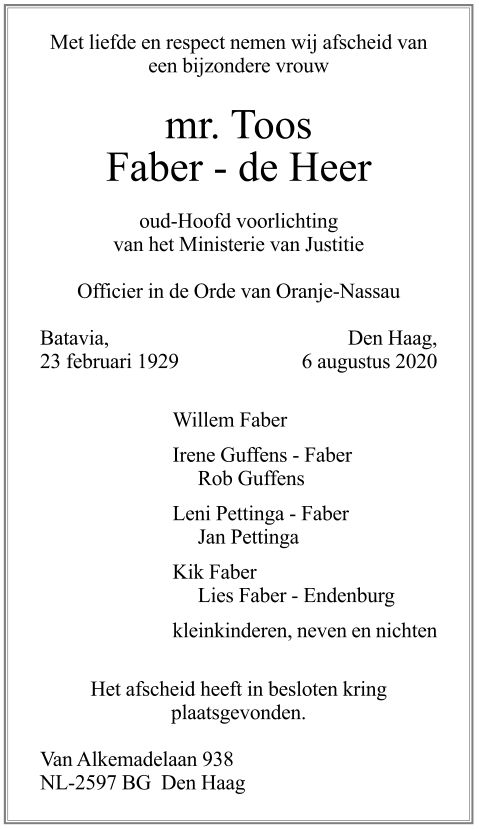 Met liefde en respect nemen wij afscheid van een bijzondere vrouw

mr. Toos
Faber - de Heer

oud-Hoofd voorlichting
van het Ministerie van Justitie

Officier in de Orde van Oranje-Nassau

Batavia,
23 februari 1929

Den Haag,
6 augustus 2020

Willem Faber

Irene Guffens - Faber
Rob Guffens

Leni Pettinga - Faber
Jan Pettinga

Kik Faber
Lies Faber - Endenburg

kleinkinderen, neven en nichten

Het afscheid heeft in besloten kring plaatsgevonden.

Van Alkemadelaan 938
NL-2597 BG Den Haag